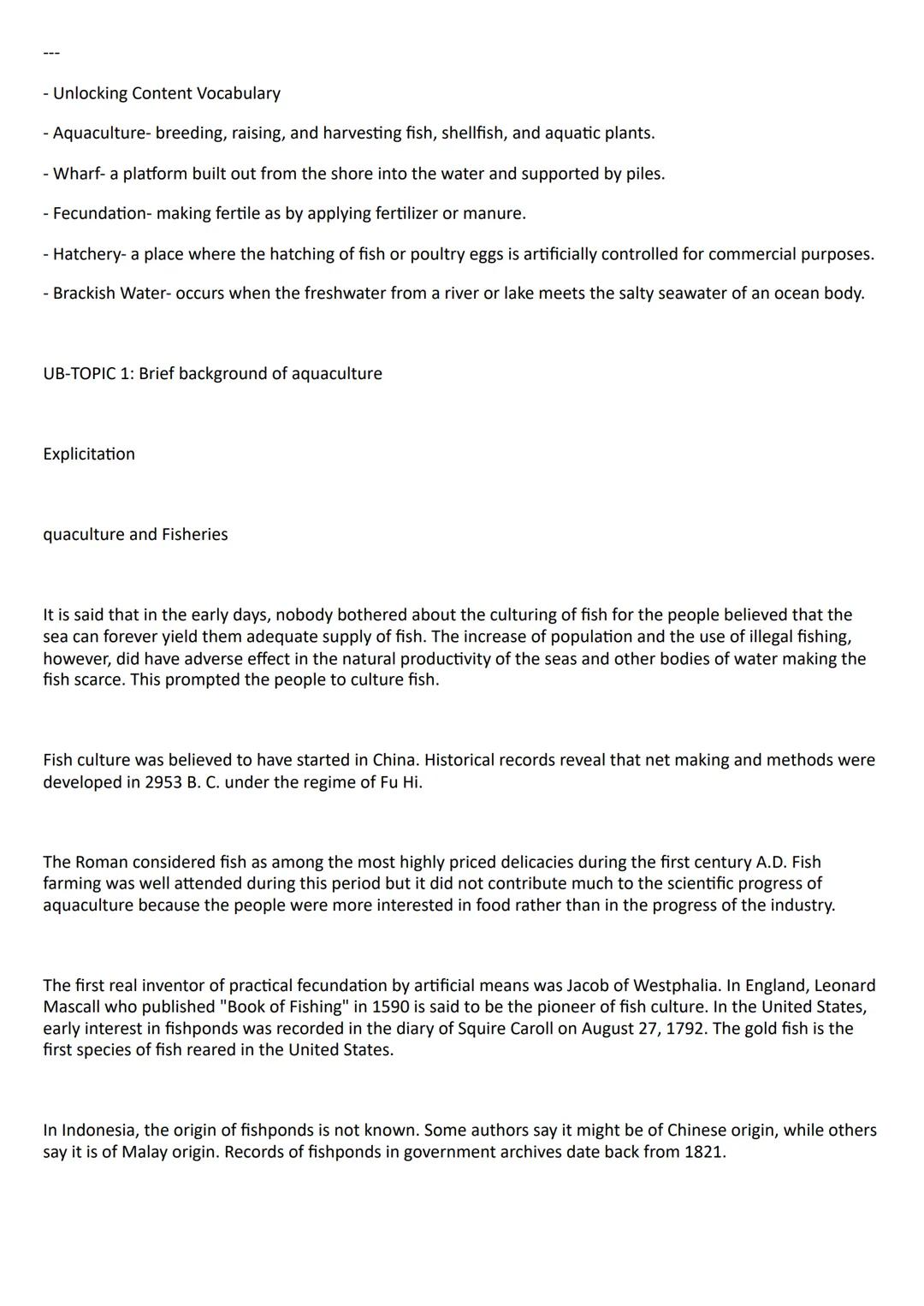 ---

- Unlocking Content Vocabulary

- Aquaculture- breeding, raising, and harvesting fish, shellfish, and aquatic plants.

- Wharf- a platform built out from the shore into the water and supported by piles.

- Fecundation- making fertile as by applying fertilizer or manure.

- Hatchery- a place where the hatching of fish or poultry eggs is artificially controlled for commercial purposes.

- Brackish Water- occurs when the freshwater from a river or lake meets the salty seawater of an ocean body.

UB-TOPIC 1: Brief background of aquaculture

Explicitation

quaculture and Fisheries

It is said that in the early days, nobody bothered about the culturing of fish for the people believed that the sea can forever yield them adequate supply of fish. The increase of population and the use of illegal fishing, however, did have adverse effect in the natural productivity of the seas and other bodies of water making the fish scarce. This prompted the people to culture fish.

Fish culture was believed to have started in China. Historical records reveal that net making and methods were developed in 2953 B. C. under the regime of Fu Hi.

The Roman considered fish as among the most highly priced delicacies during the first century A.D. Fish farming was well attended during this period but it did not contribute much to the scientific progress of aquaculture because the people were more interested in food rather than in the progress of the industry.

The first real inventor of practical fecundation by artificial means was Jacob of Westphalia. In England, Leonard Mascall who published "Book of Fishing" in 1590 is said to be the pioneer of fish culture. In the United States, early interest in fishponds was recorded in the diary of Squire Caroll on August 27, 1792. The gold fish is the first species of fish reared in the United States.

In Indonesia, the origin of fishponds is not known. Some authors say it might be of Chinese origin, while others say it is of Malay origin. Records of fishponds in government archives date back from 1821.